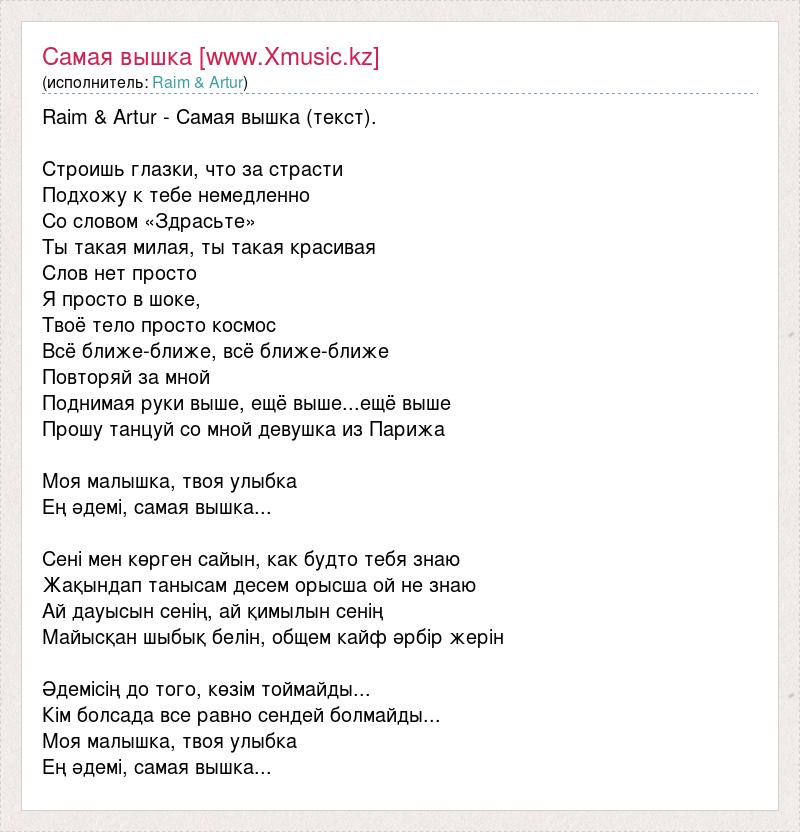 Самая вышка [www.Xmusic.kz]
(исполнитель: Raim & Artur)

Raim & Artur - Самая вышка (текст).

Строишь глазки, что за страсти
Подхожу к тебе немедленно
Со словом «Здрасьте»
Ты такая милая, ты такая красивая
Слов нет просто
Я просто в шоке,
Твоё тело просто космос
Всё ближе-ближе, всё ближе-ближе
Повторяй за мной
Поднимая руки выше, ещё выше...ещё выше
Прошу танцуй со мной девушка из Парижа

Моя малышка, твоя улыбка
Ең әдемі, самая вышка...

Сені мен көрген сайын, как будто тебя знаю
Жақындап танысам десем орысша ой не знаю
Ай дауысын сенің, ай қимылын сенің
Майысқан шыбық белін, общем кайф әрбір жерін

Әдемісің до того, көзім тоймайды...
Кім болсада все равно сендей болмайды...
Моя малышка, твоя улыбка
Ең әдемі, самая вышка...